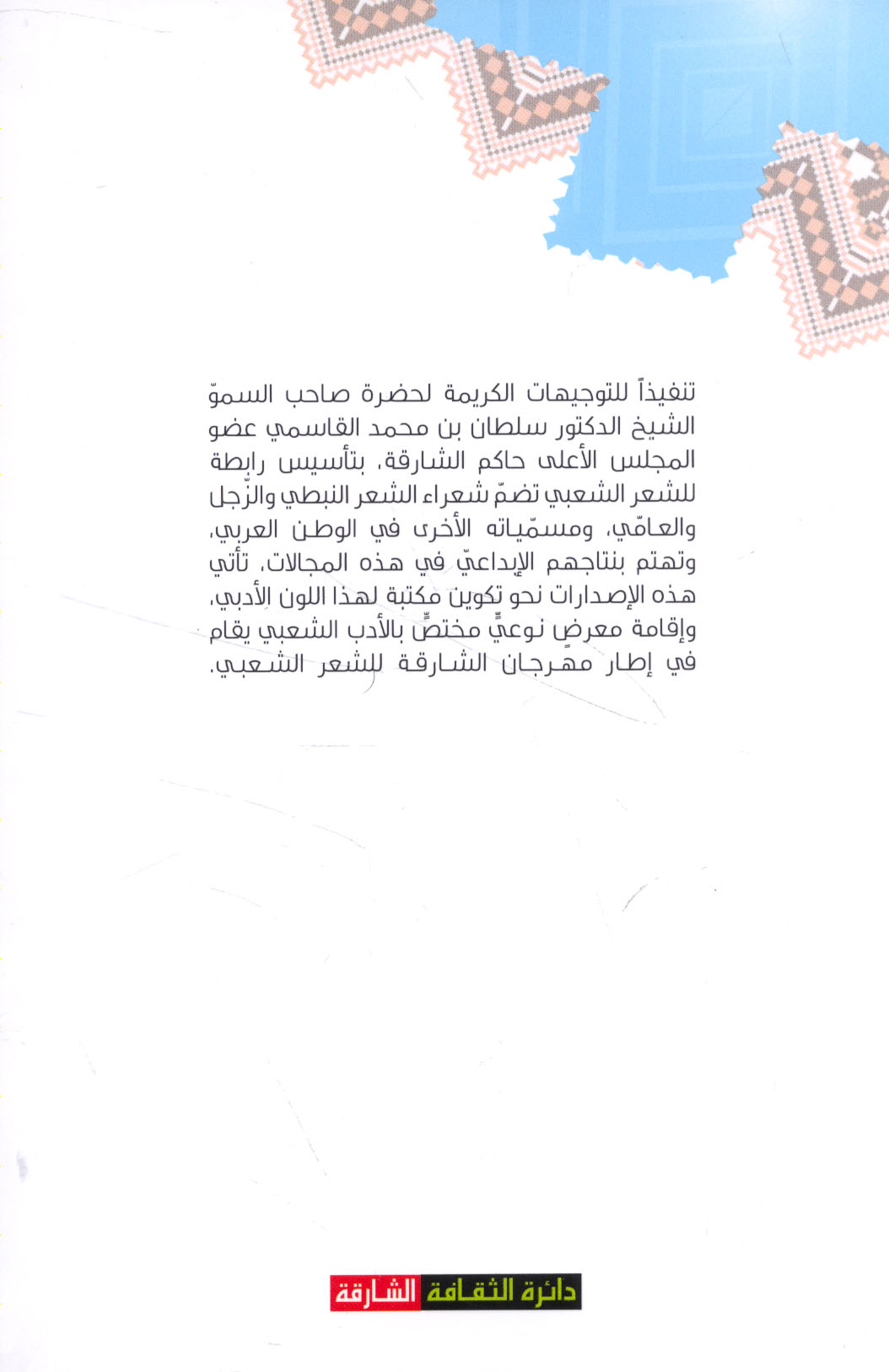 تنفيذاً للتوجيهات الكريمة لحضرة صاحب السموّ الشيخ الدكتور سلطان بن محمد القاسمي عضو المجلس الأعلى حاكم الشارقة، بتأسيس رابطة للشعر الشعبي تضمّ شعراء الشعر النبطي والزّجل والعامّي، ومسمّياته الأخرى في الوطن العربي، وتهتم بنتاجهم الإبداعيّ في هذه المجالات، تأتي هذه الإصدارات نحو تكوين مكتبة لهذا اللون الأدبي، وإقامة معرضٍ نوعيٍّ مختصٍّ بالأدب الشعبي يقام في إطار مهرجان الشارقة للشعر الشعبي.

دائرة الثقافة الشارقة